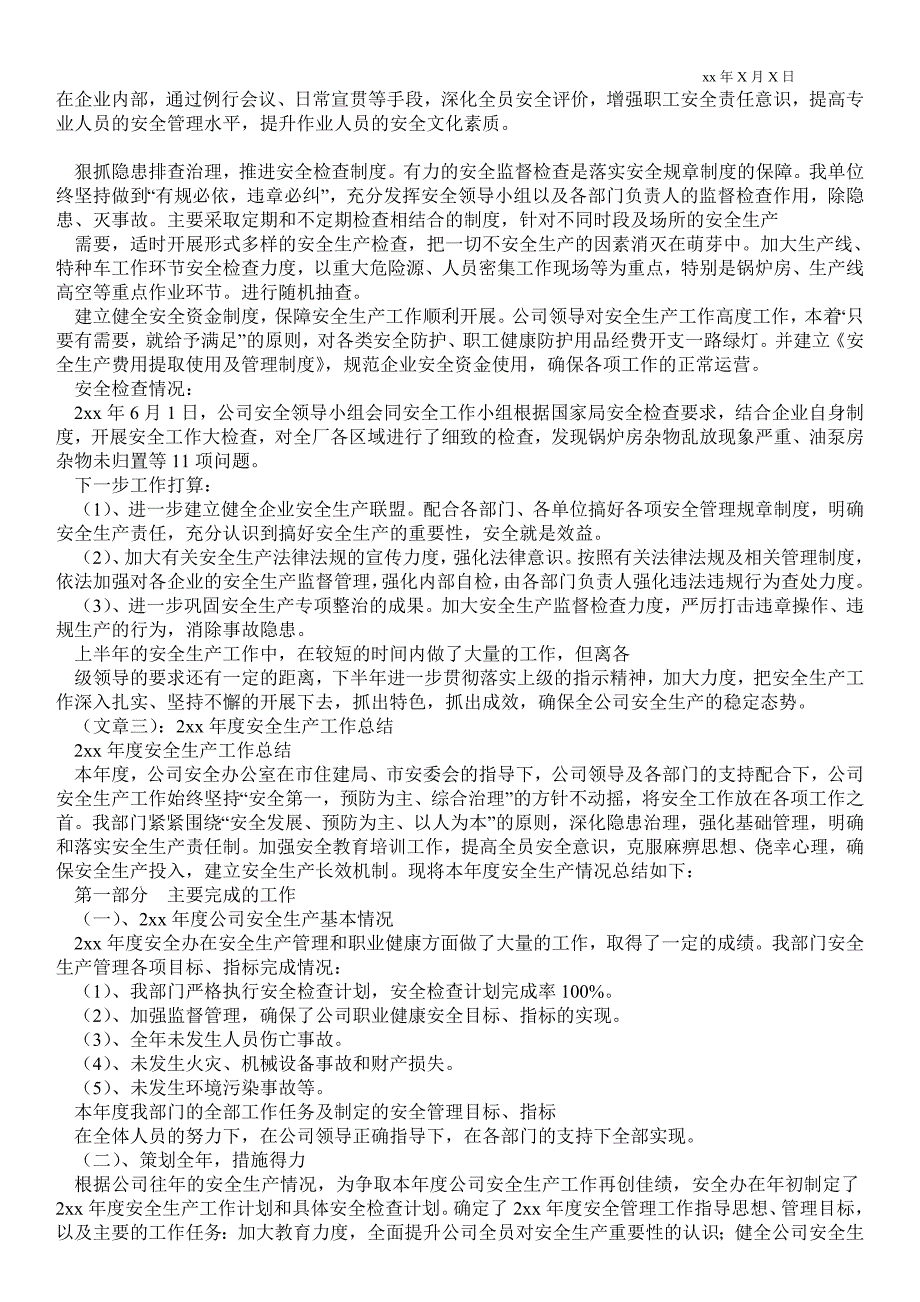 xx 年 X 月 X 日

在企业内部，通过例行会议、日常宣贯等手段，深化全员安全评价，增强职工安全责任意识，提高专业人员的安全管理水平，提升作业人员的安全文化素质。

狠抓隐患排查治理，推进安全检查制度。有力的安全监督检查是落实安全规章制度的保障。我单位终坚持做到“有规必依，违章必纠”，充分发挥安全领导小组以及各部门负责人的监督检查作用，除隐患、灭事故。主要采取定期和不定期检查相结合的制度，针对不同时段及场所的安全生产

需要，适时开展形式多样的安全生产检查，把一切不安全生产的因素消灭在萌芽中。加大生产线、特种车工作环节安全检查力度，以重大危险源、人员密集工作现场等为重点，特别是锅炉房、生产线高空等重点作业环节。进行随机抽查。

建立健全安全资金制度，保障安全生产工作顺利开展。公司领导对安全生产工作高度工作，本着“只要有需要，就给予满足”的原则，对各类安全防护、职工健康防护用品经费开支一路绿灯。并建立《安全生产费用提取使用及管理制度》，规范企业安全资金使用，确保各项工作的正常运营。

安全检查情况：

2xx 年 6 月 1 日，公司安全领导小组会同安全工作小组根据国家局安全检查要求，结合企业自身制度，开展安全工作大检查，对全厂各区域进行了细致的检查，发现锅炉房杂物乱放现象严重、油泵房杂物未归置等 11 项问题。

下一步工作打算：

（1）、进一步建立健全企业安全生产联盟。配合各部门、各单位搞好各项安全管理规章制度，明确安全生产责任，充分认识到搞好安全生产的重要性，安全就是效益。

（2）、加大有关安全生产法律法规的宣传力度，强化法律意识。按照有关法律法规及相关管理制度，依法加强对各企业的安全生产监督管理，强化内部自检，由各部门负责人强化违法违规行为查处力度。

（3）、进一步巩固安全生产专项整治的成果。加大安全生产监督检查力度，严厉打击违章操作、违规生产的行为，消除事故隐患。

上半年的安全生产工作中，在较短的时间内做了大量的工作，但离各

级领导的要求还有一定的距离，下半年进一步贯彻落实上级的指示精神，加大力度，把安全生产工作深入扎实、坚持不懈的开展下去，抓出特色，抓出成效，确保全公司安全生产的稳定态势。

（文章三）：2xx 年度安全生产工作总结

2xx 年度安全生产工作总结

本年度，公司安全办公室在市住建局、市安委会的指导下，公司领导及各部门的支持配合下，公司安全生产工作始终坚持“安全第一，预防为主、综合治理”的方针不动摇，将安全工作放在各项工作之首。我部门紧紧围绕“安全发展、预防为主、以人为本”的原则，深化隐患治理，强化基础管理，明确和落实安全生产责任制。加强安全教育培训工作，提高全员安全意识，克服麻痹思想、侥幸心理，确保安全生产投入，建立安全生产长效机制。现将本年度安全生产情况总结如下：

第一部分 主要完成的工作

（一）、2xx 年度公司安全生产基本情况

2xx 年度安全办在安全生产管理和职业健康方面做了大量的工作，取得了一定的成绩。我部门安全生产管理各项目标、指标完成情况：

（1）、我部门严格执行安全检查计划，安全检查计划完成率 100%。

（2）、加强监督管理，确保了公司职业健康安全目标、指标的实现。

（3）、全年未发生人员伤亡事故。

（4）、未发生火灾、机械设备事故和财产损失。

（5）、未发生环境污染事故等。

本年度我部门的全部工作任务及制定的安全管理目标、指标

在全体人员的努力下，在公司领导正确指导下，在各部门的支持下全部实现。

（二）、策划全年，措施得力

根据公司往年的安全生产情况，为争取本年度公司安全生产工作再创佳绩，安全办在年初制定了 2xx 年度安全生产工作计划和具体安全检查计划。确定了 2xx 年度安全管理工作指导思想、管理目标，以及主要的工作任务：加大教育力度，全面提升公司全员对安全生产重要性的认识；健全公司安全生